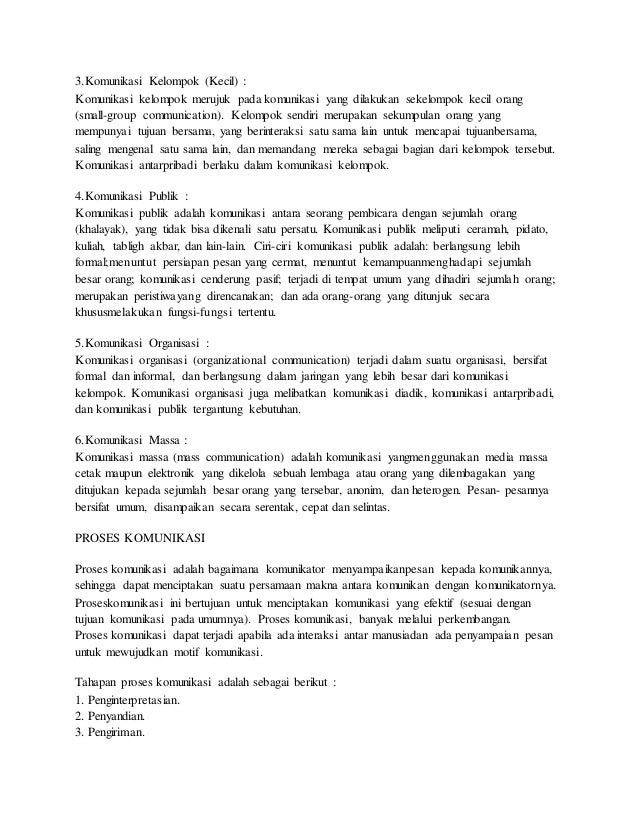 3.Komunikasi Kelompok (Kecil) :
Komunikasi kelompok merujuk pada komunikasi yang dilakukan sekelompok kecil orang (small-group communication). Kelompok sendiri merupakan sekumpulan orang yang mempunyai tujuan bersama, yang berinteraksi satu sama lain untuk mencapai tujuanbersama, saling mengenal satu sama lain, dan memandang mereka sebagai bagian dari kelompok tersebut. Komunikasi antarpribadi berlaku dalam komunikasi kelompok.

4.Komunikasi Publik :
Komunikasi publik adalah komunikasi antara seorang pembicara dengan sejumlah orang (khalayak), yang tidak bisa dikenali satu persatu. Komunikasi publik meliputi ceramah, pidato, kuliah, tabligh akbar, dan lain-lain. Ciri-ciri komunikasi publik adalah: berlangsung lebih formal;menuntut persiapan pesan yang cermat, menuntut kemampuanmenghadapi sejumlah besar orang; komunikasi cenderung pasif; terjadi di tempat umum yang dihadiri sejumlah orang; merupakan peristiwayang direncanakan; dan ada orang-orang yang ditunjuk secara khususmelakukan fungsi-fungsi tertentu.

5.Komunikasi Organisasi :
Komunikasi organisasi (organizational communication) terjadi dalam suatu organisasi, bersifat formal dan informal, dan berlangsung dalam jaringan yang lebih besar dari komunikasi kelompok. Komunikasi organisasi juga melibatkan komunikasi diadik, komunikasi antarpribadi, dan komunikasi publik tergantung kebutuhan.

6.Komunikasi Massa :
Komunikasi massa (mass communication) adalah komunikasi yangmenggunakan media massa cetak maupun elektronik yang dikelola sebuah lembaga atau orang yang dilembagakan yang ditujukan kepada sejumlah besar orang yang tersebar, anonim, dan heterogen. Pesan- pesannya bersifat umum, disampaikan secara serentak, cepat dan selintas.

PROSES KOMUNIKASI

Proses komunikasi adalah bagaimana komunikator menyampaikanpesan kepada komunikannya, sehingga dapat menciptakan suatu persamaan makna antara komunikan dengan komunikatornya. Proseskomunikasi ini bertujuan untuk menciptakan komunikasi yang efektif (sesuai dengan tujuan komunikasi pada umumnya). Proses komunikasi, banyak melalui perkembangan. Proses komunikasi dapat terjadi apabila ada interaksi antar manusiadan ada penyampaian pesan untuk mewujudkan motif komunikasi.

Tahapan proses komunikasi adalah sebagai berikut :
1. Penginterpretasian.
2. Penyandian.
3. Pengiriman.